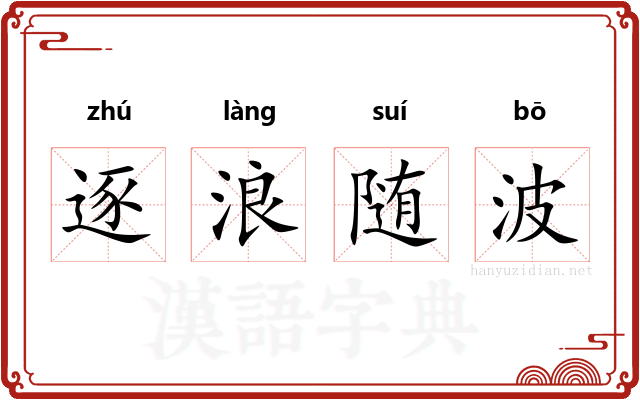 zhú làng suí bō

逐 浪 随 波

hanyuzidian.net

漢語字典